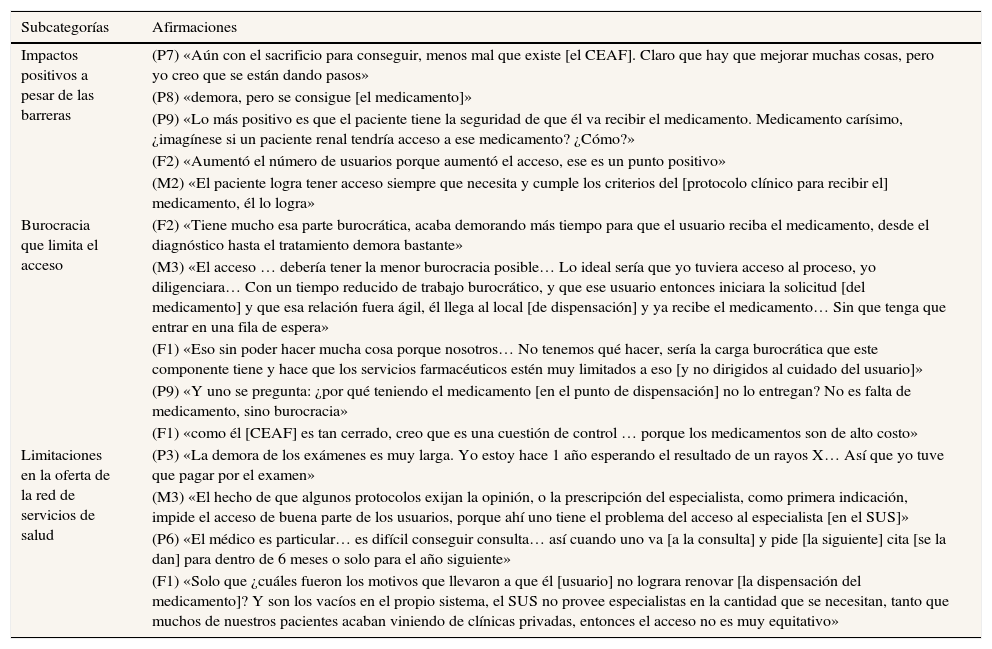 | Subcategorías | Afirmaciones |
|---|---|
| Impactos positivos a pesar de las barreras | (P7) «Aún con el sacrificio para conseguir, menos mal que existe [el CEAF]. Claro que hay que mejorar muchas cosas, pero yo creo que se están dando pasos» |
| | (P8) «demora, pero se consigue [el medicamento]» |
| | (P9) «Lo más positivo es que el paciente tiene la seguridad de que él va recibir el medicamento. Medicamento carísimo, ¿imagínese si un paciente renal tendría acceso a ese medicamento? ¿Cómo?» |
| | (F2) «Aumentó el número de usuarios porque aumentó el acceso, ese es un punto positivo» |
| | (M2) «El paciente logra tener acceso siempre que necesita y cumple los criterios del [protocolo clínico para recibir el] medicamento, él lo logra» |
| Burocracia que limita el acceso | (F2) «Tiene mucho esa parte burocrática, acaba demorando más tiempo para que el usuario reciba el medicamento, desde el diagnóstico hasta el tratamiento demora bastante» |
| | (M3) «El acceso … debería tener la menor burocracia posible… Lo ideal sería que yo tuviera acceso al proceso, yo diligenciara… Con un tiempo reducido de trabajo burocrático, y que ese usuario entonces iniciara la solicitud [del medicamento] y que esa relación fuera ágil, él llega al local [de dispensación] y ya recibe el medicamento… Sin que tenga que entrar en una fila de espera» |
| | (F1) «Eso sin poder hacer mucha cosa porque nosotros… No tenemos qué hacer, sería la carga burocrática que este componente tiene y hace que los servicios farmacéuticos estén muy limitados a eso [y no dirigidos al cuidado del usuario]» |
| | (P9) «Y uno se pregunta: ¿por qué teniendo el medicamento [en el punto de dispensación] no lo entregan? No es falta de medicamento, sino burocracia» |
| | (F1) «como él [CEAF] es tan cerrado, creo que es una cuestión de control … porque los medicamentos son de alto costo» |
| Limitaciones en la oferta de la red de servicios de salud | (P3) «La demora de los exámenes es muy larga. Yo estoy hace 1 año esperando el resultado de un rayos X… Así que yo tuve que pagar por el examen» |
| | (M3) «El hecho de que algunos protocolos exijan la opinión, o la prescripción del especialista, como primera indicación, impide el acceso de buena parte de los usuarios, porque ahí uno tiene el problema del acceso al especialista [en el SUS]» |
| | (P6) «El médico es particular… es difícil conseguir consulta… así cuando uno va [a la consulta] y pide [la siguiente] cita [se la dan] para dentro de 6 meses o solo para el año siguiente» |
| | (F1) «Solo que ¿cuáles fueron los motivos que llevaron a que él [usuario] no lograra renovar [la dispensación del medicamento]? Y son los vacíos en el propio sistema, el SUS no provee especialistas en la cantidad que se necesitan, tanto que muchos de nuestros pacientes acaban viniendo de clínicas privadas, entonces el acceso no es muy equitativo» |